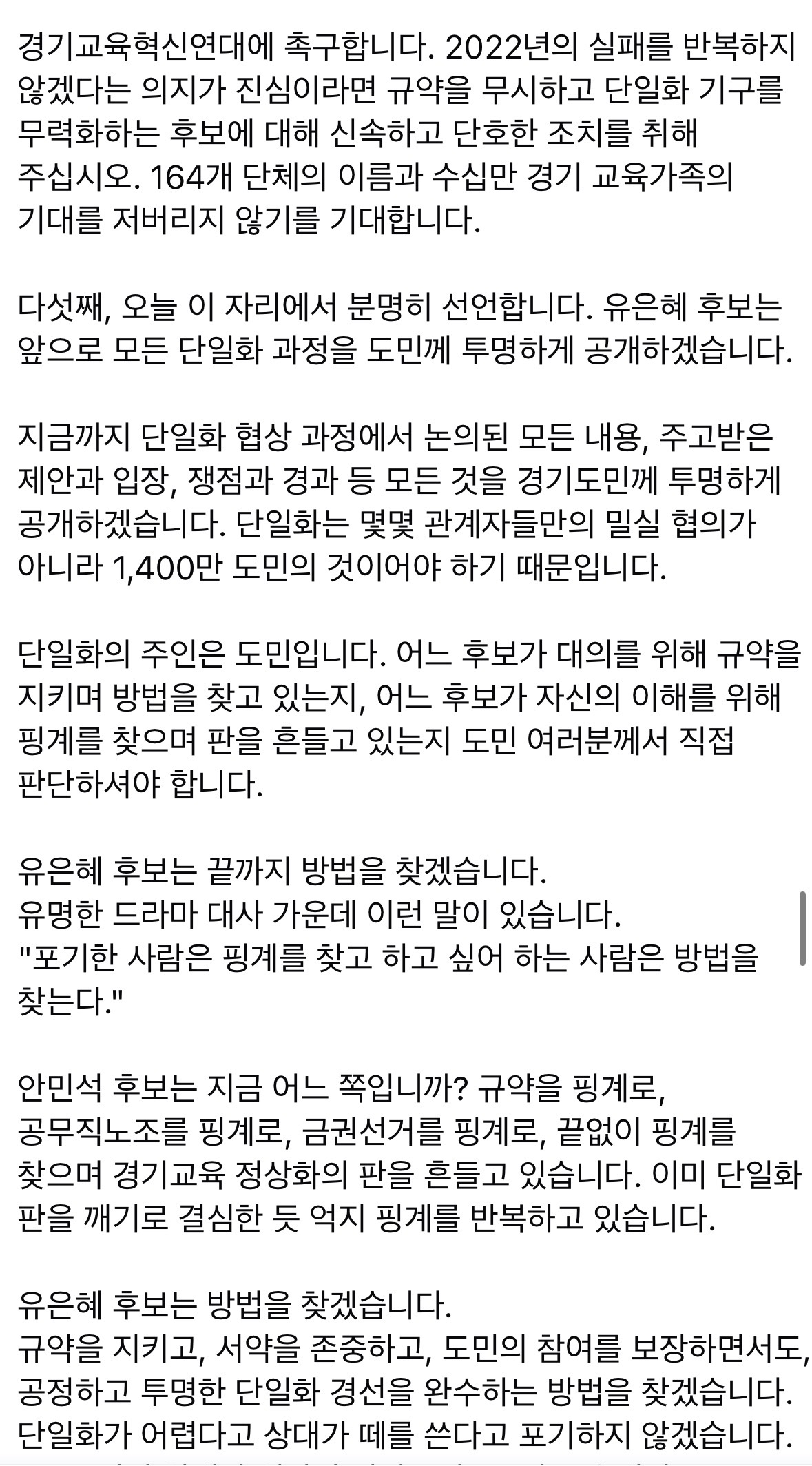 경기교육혁신연대에 촉구합니다. 2022년의 실패를 반복하지 않겠다는 의지가 진심이라면 규약을 무시하고 단일화 기구를 무력화하는 후보에 대해 신속하고 단호한 조치를 취해 주십시오. 164개 단체의 이름과 수십만 경기 교육가족의 기대를 저버리지 않기를 기대합니다.

다섯째, 오늘 이 자리에서 분명히 선언합니다. 유은혜 후보는 앞으로 모든 단일화 과정을 도민께 투명하게 공개하겠습니다.

지금까지 단일화 협상 과정에서 논의된 모든 내용, 주고받은 제안과 입장, 쟁점과 경과 등 모든 것을 경기도민께 투명하게 공개하겠습니다. 단일화는 몇몇 관계자들만의 밀실 협의가 아니라 1,400만 도민의 것이어야 하기 때문입니다.

단일화의 주인은 도민입니다. 어느 후보가 대의를 위해 규약을 지키며 방법을 찾고 있는지, 어느 후보가 자신의 이해를 위해 핑계를 찾으며 판을 흔들고 있는지 도민 여러분께서 직접 판단하셔야 합니다.

유은혜 후보는 끝까지 방법을 찾겠습니다.
유명한 드라마 대사 가운데 이런 말이 있습니다.
"포기한 사람은 핑계를 찾고 하고 싶어 하는 사람은 방법을 찾는다."

안민석 후보는 지금 어느 쪽입니까? 규약을 핑계로, 공무직노조를 핑계로, 금권선거를 핑계로, 끝없이 핑계를 찾으며 경기교육 정상화의 판을 흔들고 있습니다. 이미 단일화 판을 깨기로 결심한 듯 억지 핑계를 반복하고 있습니다.

유은혜 후보는 방법을 찾겠습니다.
규약을 지키고, 서약을 존중하고, 도민의 참여를 보장하면서도, 공정하고 투명한 단일화 경선을 완수하는 방법을 찾겠습니다.
단일화가 어렵다고 상대가 떼를 쓴다고 포기하지 않겠습니다.